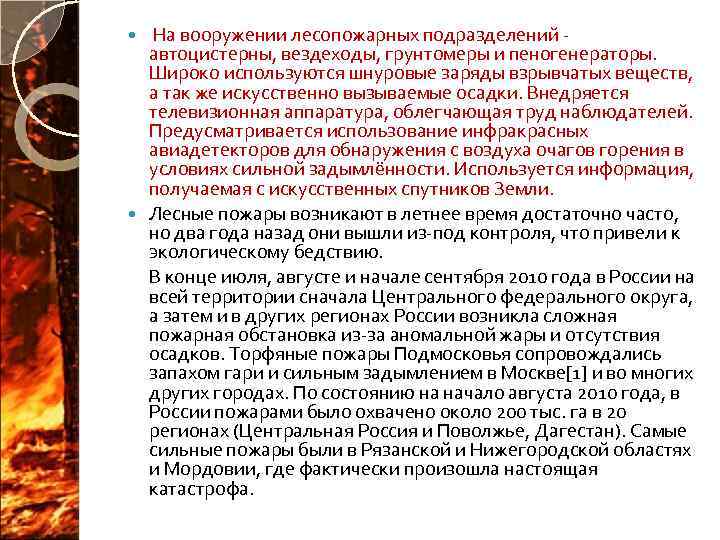 На вооружении лесопожарных подразделений - автоцистерны, вездеходы, грунтомеры и пеногенераторы. Широко используются шнуровые заряды взрывчатых веществ, а так же искусственно вызываемые осадки. Внедряется телевизионная аппаратура, облегчающая труд наблюдателей. Предусматривается использование инфракрасных авиадетекторов для обнаружения с воздуха очагов горения в условиях сильной задымлённости. Используется информация, получаемая с искусственных спутников Земли.

Лесные пожары возникают в летнее время достаточно часто, но два года назад они вышли из-под контроля, что привели к экологическому бедствию.

В конце июля, августе и начале сентября 2010 года в России на всей территории сначала Центрального федерального округа, а затем и в других регионах России возникла сложная пожарная обстановка из-за аномальной жары и отсутствия осадков. Торфяные пожары Подмосковья сопровождались запахом гари и сильным задымлением в Москве[1] и во многих других городах. По состоянию на начало августа 2010 года, в России пожарами было охвачено около 200 тыс. га в 20 регионах (Центральная Россия и Поволжье, Дагестан). Самые сильные пожары были в Рязанской и Нижегородской областях и Мордовии, где фактически произошла настоящая катастрофа.